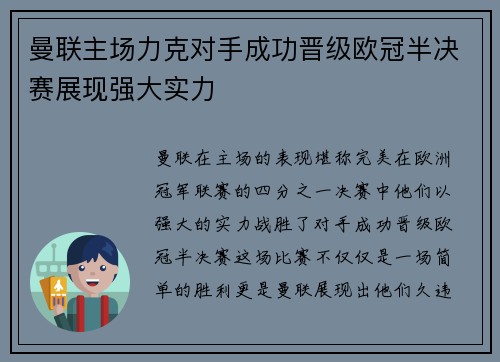 曼联主场力克对手成功晋级欧冠半决赛展现强大实力

曼联在主场的表现堪称完美在欧洲冠军联赛的四分之一决赛中他们以强大的实力战胜了对手成功晋级欧冠半决赛这场比赛不仅仅是一场简单的胜利更是曼联展现出他们久违